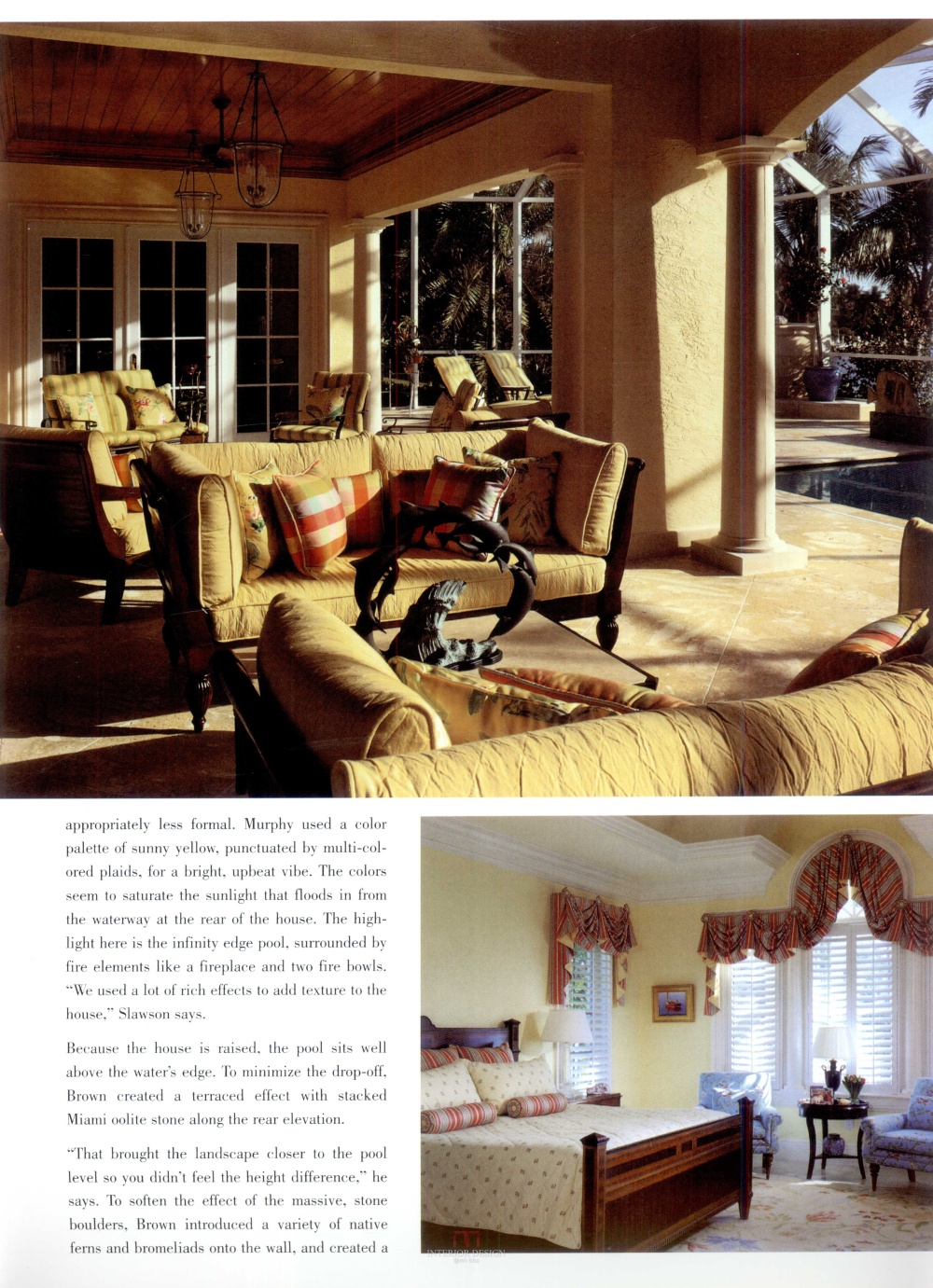 appropriately less formal. Murphy used a color palette of sunny yellow, punctuated by multi-colored plaids, for a bright, upbeat vibe. The colors seem to saturate the sunlight that floods in from the waterway at the rear of the house. The highlight here is the infinity edge pool, surrounded by fire elements like a fireplace and two fire bowls. "We used a lot of rich effects to add texture to the house," Slawson says.

Because the house is raised, the pool sits well above the water's edge. To minimize the drop-off, Brown created a terraced effect with stacked Miami oolite stone along the rear elevation.

"That brought the landscape closer to the pool level so you didn't feel the height difference," he says. To soften the effect of the massive, stone boulders, Brown introduced a variety of native ferns and bromeliads onto the wall, and created a

INTERIOR DESIGN